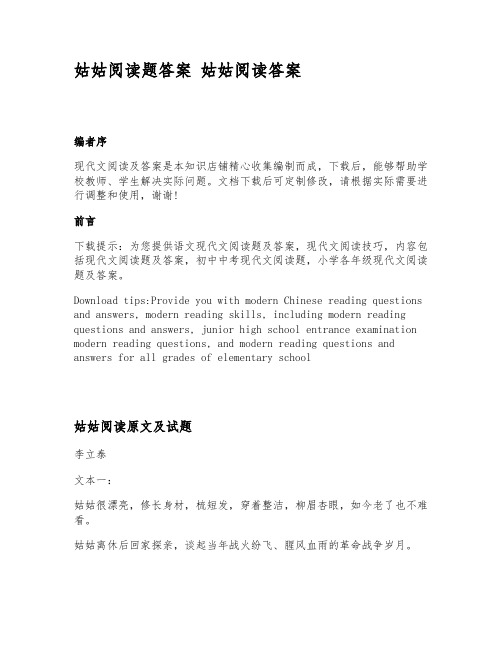 姑姑阅读题答案 姑姑阅读答案

编者序

现代文阅读及答案是本知识店铺精心收集编制而成，下载后，能够帮助学校教师、学生解决实际问题。文档下载后可定制修改，请根据实际需要进行调整和使用，谢谢!

前言

下载提示：为您提供语文现代文阅读题及答案，现代文阅读技巧，内容包括现代文阅读题及答案，初中中考现代文阅读题，小学各年级现代文阅读题及答案。

Download tips:Provide you with modern Chinese reading questions and answers, modern reading skills, including modern reading questions and answers, junior high school entrance examination modern reading questions, and modern reading questions and answers for all grades of elementary school

姑姑阅读原文及试题

李立泰

文本一：

姑姑很漂亮，修长身材，梳短发，穿着整洁，柳眉杏眼，如今老了也不难看。

姑姑离休后回家探亲，谈起当年战火纷飞、腥风血雨的革命战争岁月。